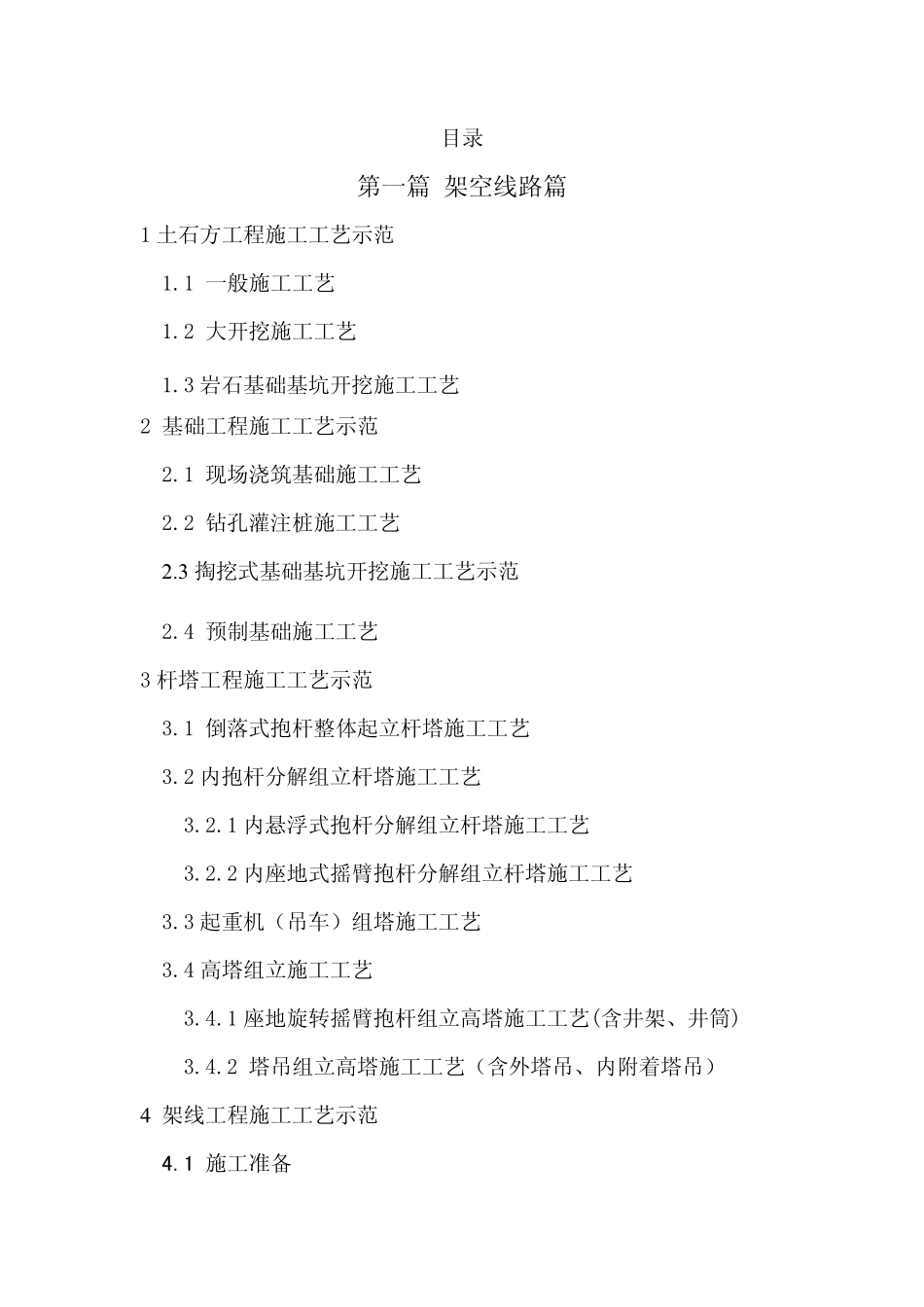 目录

第一篇 架空线路篇

1 土石方工程施工工艺示范

1.1 一般施工工艺

1.2 大开挖施工工艺

1.3 岩石基础基坑开挖施工工艺

2 基础工程施工工艺示范

2.1 现场浇筑基础施工工艺

2.2 钻孔灌注桩施工工艺

2.3 掏挖式基础基坑开挖施工工艺示范

2.4 预制基础施工工艺

3 杆塔工程施工工艺示范

3.1 倒落式抱杆整体起立杆塔施工工艺

3.2 内抱杆分解组立杆塔施工工艺

3.2.1 内悬浮式抱杆分解组立杆塔施工工艺

3.2.2 内座地式摇臂抱杆分解组立杆塔施工工艺

3.3 起重机（吊车）组塔施工工艺

3.4 高塔组立施工工艺

3.4.1 座地旋转摇臂抱杆组立高塔施工工艺(含井架、井筒)

3.4.2 塔吊组立高塔施工工艺（含外塔吊、内附着塔吊）

4 架线工程施工工艺示范

4.1 施工准备